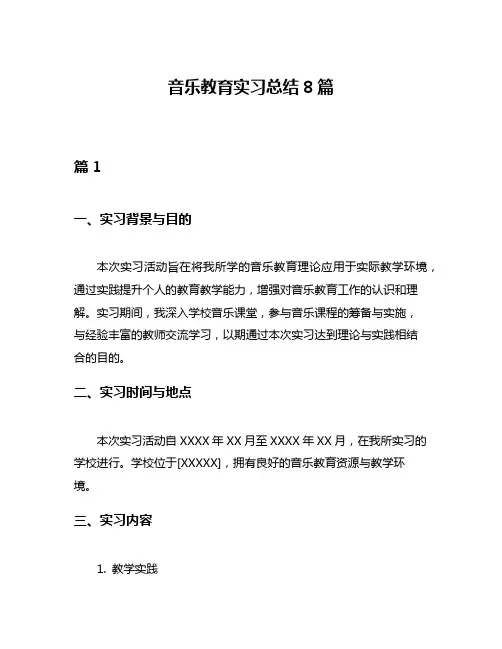 音乐教育实习总结 8 篇

篇 1

一、实习背景与目的

本次实习活动旨在将我所学的音乐教育理论应用于实际教学环境，通过实践提升个人的教育教学能力，增强对音乐教育工作的认识和理解。实习期间，我深入学校音乐课堂，参与音乐课程的筹备与实施，与经验丰富的教师交流学习，以期通过本次实习达到理论与实践相结合的目的。

二、实习时间与地点

本次实习活动自 XXXX 年 XX 月至 XXXX 年 XX 月，在我所实习的学校进行。学校位于[XXXXX]，拥有良好的音乐教育资源与教学环境。

三、实习内容

1. 教学实践